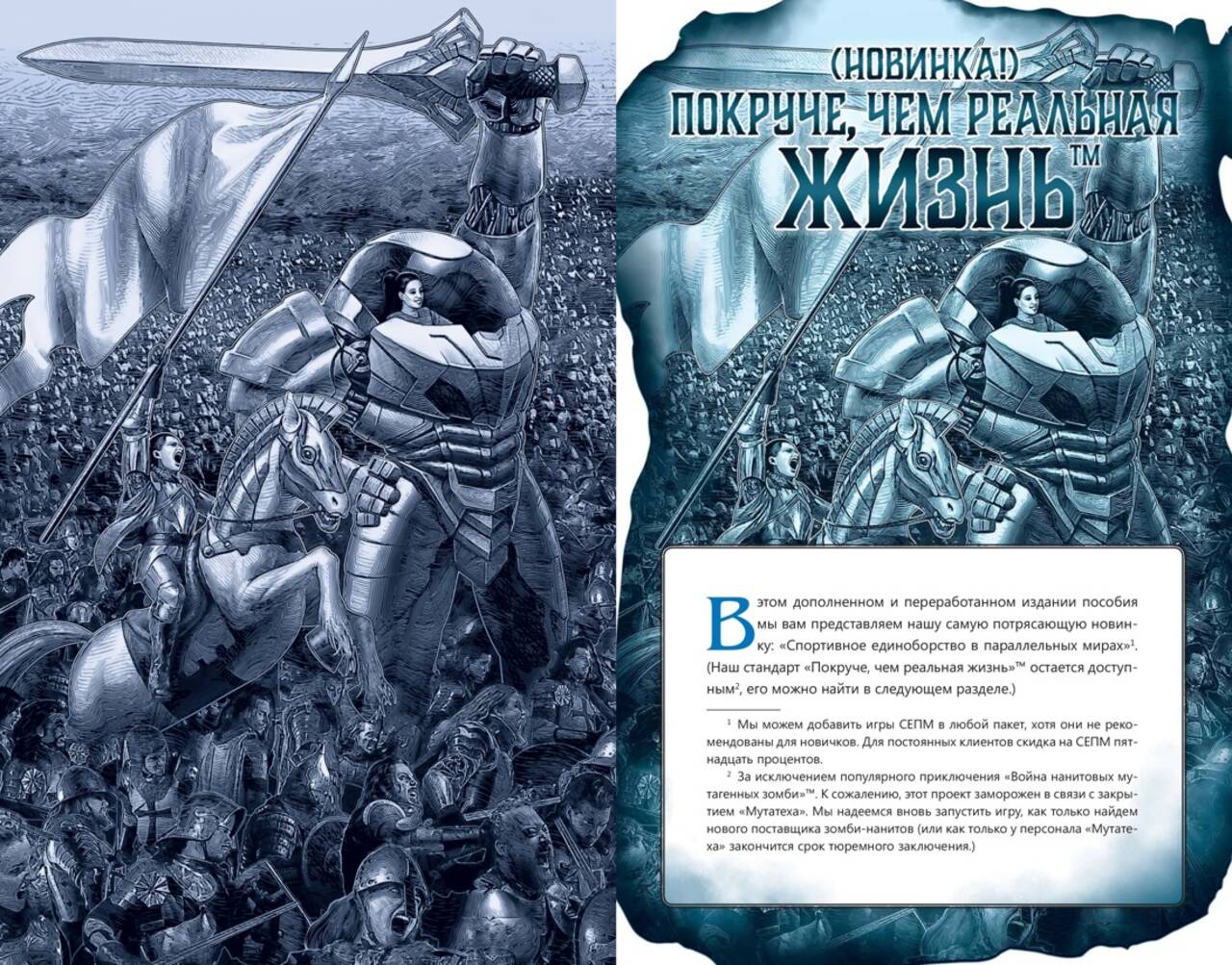 (НОВИНКА!)
ПОКРУЧЕ, ЧЕМ РЕАЛЬНАЯ ЖИЗНЬ™

В этом дополненном и переработанном издании пособия мы вам представляем нашу самую потрясающую новинку: «Спортивное единоборство в параллельных мирах»$^{1}$. (Наш стандарт «Покруче, чем реальная жизнь»™ остается доступным$^{2}$, его можно найти в следующем разделе.)

$^{1}$ Мы можем добавить игры СЕПМ в любой пакет, хотя они не рекомендованы для новичков. Для постоянных клиентов скидка на СЕПМ пятнадцать процентов.

$^{2}$ За исключением популярного приключения «Война нанитовых мутагенных зомби»™. К сожалению, этот проект заморожен в связи с закрытием «Мутатеха». Мы надеемся вновь запустить игру, как только найдем нового поставщика зомби-нанитов (или как только у персонала «Мутатеха» закончится срок тюремного заключения.)